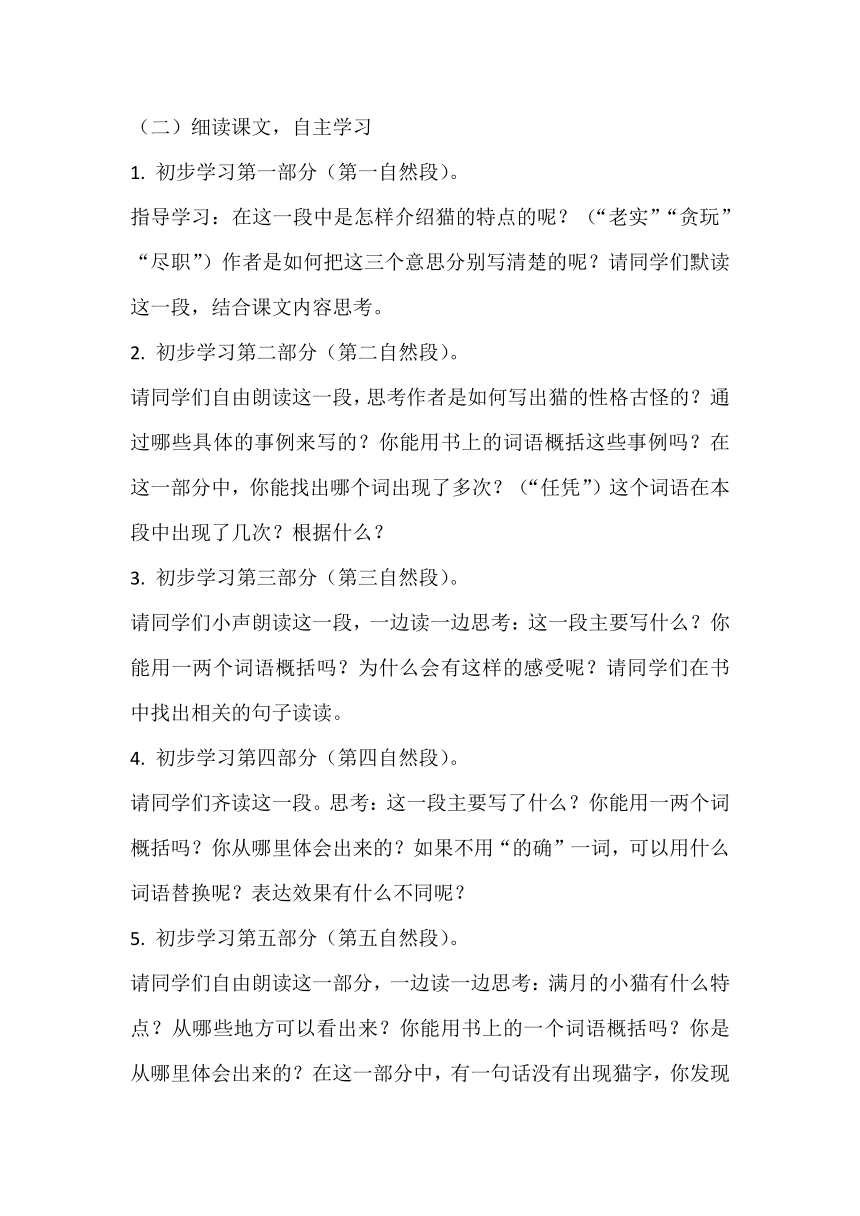 （二）细读课文，自主学习

1. 初步学习第一部分（第一自然段）。

指导学习：在这一段中是怎样介绍猫的特点的呢？（“老实”“贪玩”“尽职”）作者是如何把这三个意思分别写清楚的呢？请同学们默读这一段，结合课文内容思考。

2. 初步学习第二部分（第二自然段）。

请同学们自由朗读这一段，思考作者是如何写出猫的性格古怪的？通过哪些具体的事例来写的？你能用书上的词语概括这些事例吗？在这一部分中，你能找出哪个词出现了多次？（“任凭”）这个词语在本段中出现了几次？根据什么？

3. 初步学习第三部分（第三自然段）。

请同学们小声朗读这一段，一边读一边思考：这一段主要写什么？你能用一两个词语概括吗？为什么会有这样的感受呢？请同学们在书中找出相关的句子读读。

4. 初步学习第四部分（第四自然段）。

请同学们齐读这一段。思考：这一段主要写了什么？你能用一两个词概括吗？你从哪里体会出来的？如果不用“的确”一词，可以用什么词语替换呢？表达效果有什么不同呢？

5. 初步学习第五部分（第五自然段）。

请同学们自由朗读这一部分，一边读一边思考：满月的小猫有什么特点？从哪些地方可以看出来？你能用书上的一个词语概括吗？你是从哪里体会出来的？在这一部分中，有一句话没有出现猫字，你发现